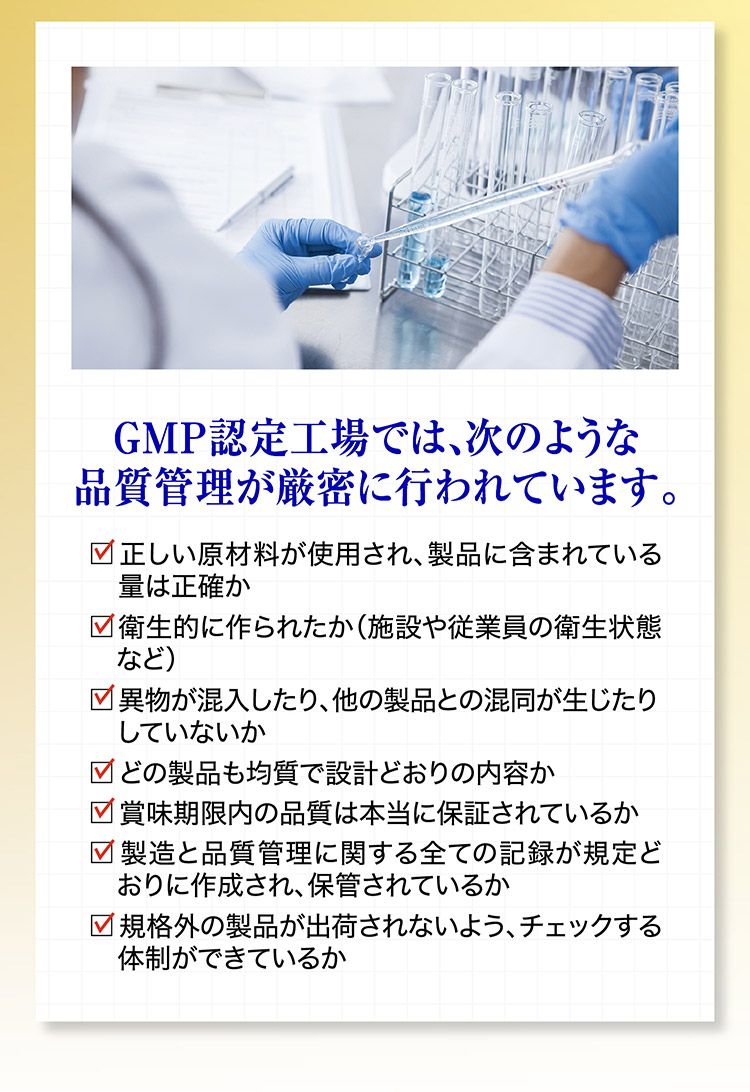 GMP認定工場では、次のような品質管理が厳密に行われています。

☑ 正しい原材料が使用され、製品に含まれている量は正確か
☑ 衛生的に作られたか（施設や従業員の衛生状態など）
☑ 異物が混入したり、他の製品との混同が生じたりしていないか
☑ どの製品も均質で設計どおりの内容か
☑ 賞味期限内の品質は本当に保証されているか
☑ 製造と品質管理に関する全ての記録が規定どおりに作成され、保管されているか
☑ 規格外の製品が出荷されないよう、チェックする体制ができているか